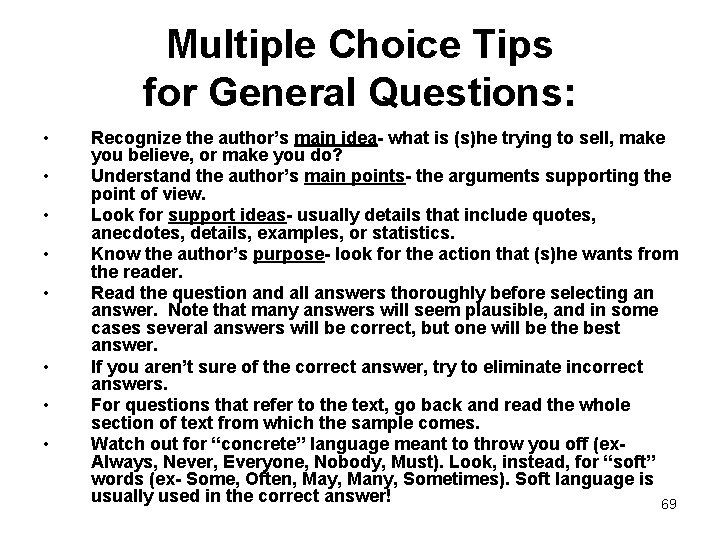 Multiple Choice Tips for General Questions:

• Recognize the author's main idea- what is (s)he trying to sell, make you believe, or make you do?
• Understand the author's main points- the arguments supporting the point of view.
• Look for support ideas- usually details that include quotes, anecdotes, details, examples, or statistics.
• Know the author's purpose- look for the action that (s)he wants from the reader.
• Read the question and all answers thoroughly before selecting an answer. Note that many answers will seem plausible, and in some cases several answers will be correct, but one will be the best answer.
• If you aren't sure of the correct answer, try to eliminate incorrect answers.
• For questions that refer to the text, go back and read the whole section of text from which the sample comes.
• Watch out for "concrete" language meant to throw you off (ex- Always, Never, Everyone, Nobody, Must). Look, instead, for "soft" words (ex- Some, Often, May, Many, Sometimes). Soft language is usually used in the correct answer!

69